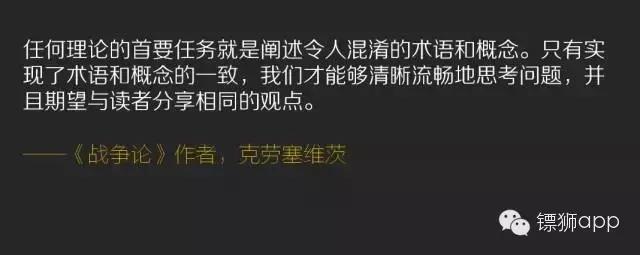 任何理论的首要任务就是阐述令人混淆的术语和概念。只有实现了术语和概念的一致，我们才能够清晰流畅地思考问题，并且期望与读者分享相同的观点。

——《战争论》作者，克劳塞维茨

镖狮app